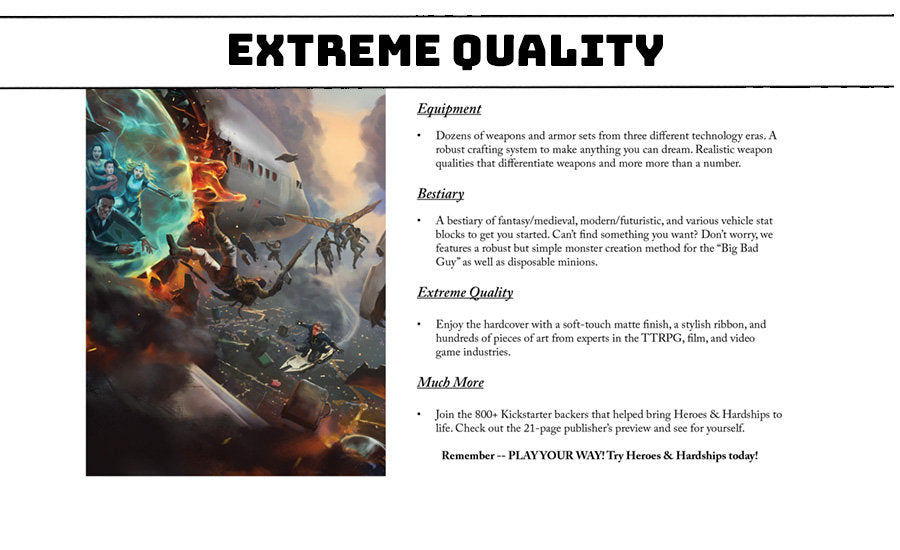 EXTREME QUALITY

Equipment

• Dozens of weapons and armor sets from three different technology eras. A robust crafting system to make anything you can dream. Realistic weapon qualities that differentiate weapons and more more than a number.

Bestiary

• A bestiary of fantasy/medieval, modern/futuristic, and various vehicle stat blocks to get you started. Can't find something you want? Don't worry, we features a robust but simple monster creation method for the "Big Bad Guy" as well as disposable minions.

Extreme Quality

• Enjoy the hardcover with a soft-touch matte finish, a stylish ribbon, and hundreds of pieces of art from experts in the TTRPG, film, and video game industries.

Much More

• Join the 800+ Kickstarter backers that helped bring Heroes & Hardships to life. Check out the 21-page publisher's preview and see for yourself.

Remember -- PLAY YOUR WAY! Try Heroes & Hardships today!